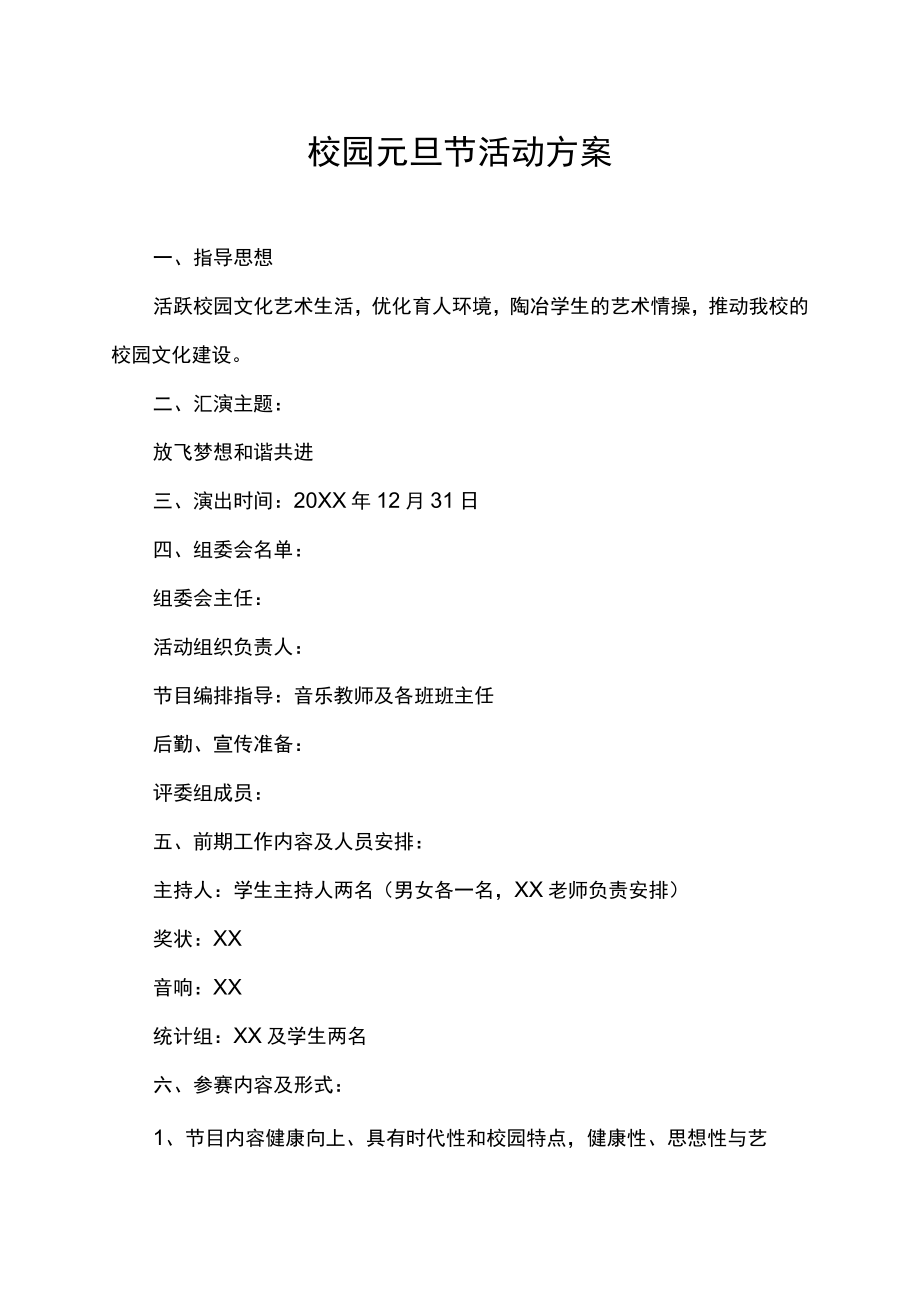 校园元旦节活动方案

一、指导思想

活跃校园文化艺术生活，优化育人环境，陶冶学生的艺术情操，推动我校的校园文化建设。

二、汇演主题：

放飞梦想和谐共进

三、演出时间：20XX年12月31日

四、组委会名单：

组委会主任：

活动组织负责人：

节目编排指导：音乐教师及各班班主任

后勤、宣传准备：

评委组成员：

五、前期工作内容及人员安排：

主持人：学生主持人两名（男女各一名，XX老师负责安排）

奖状：XX

音响：XX

统计组：XX及学生两名

六、参赛内容及形式：

1、节目内容健康向上、具有时代性和校园特点，健康性、思想性与艺